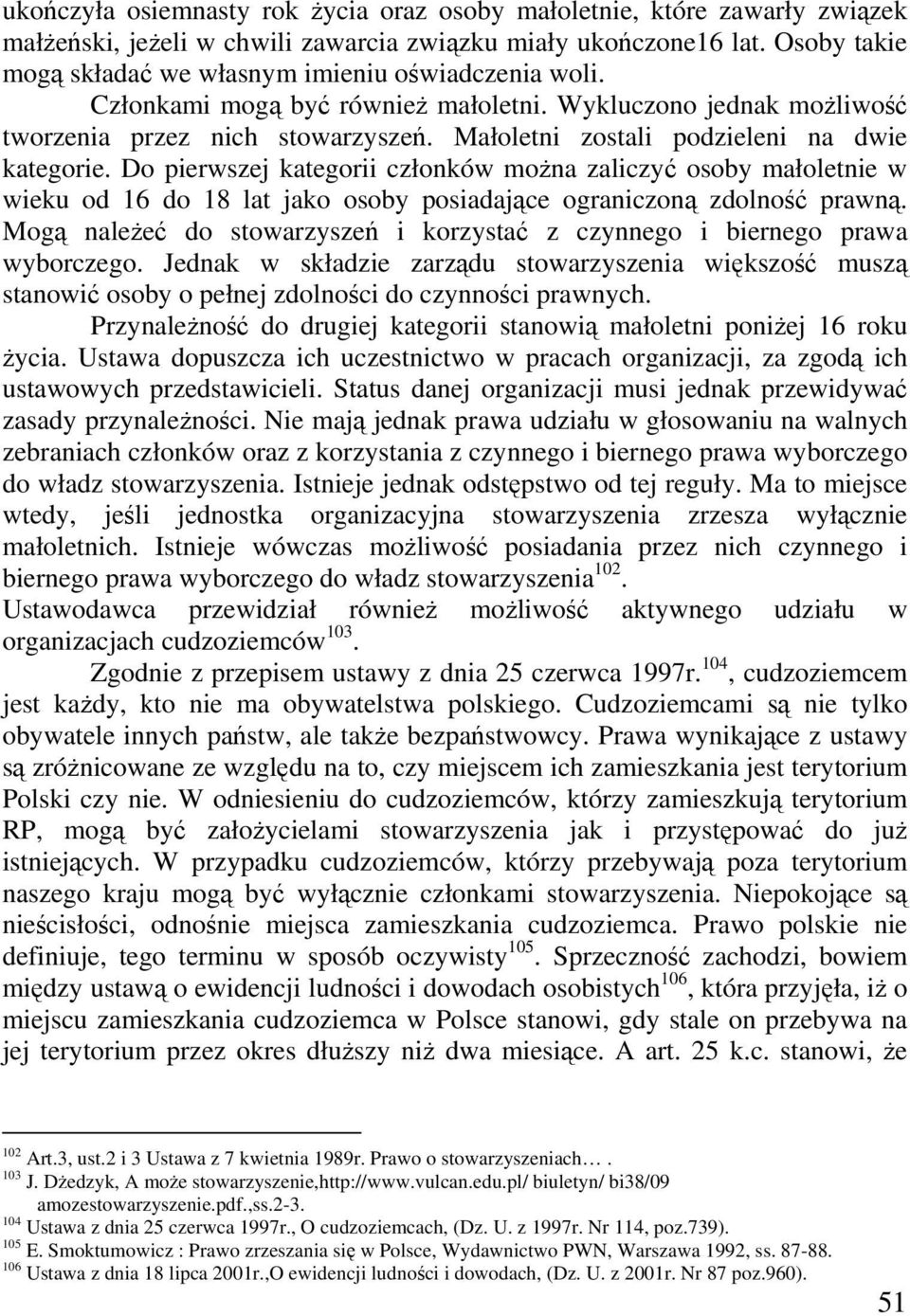 ukończyła osiemnasty rok życia oraz osoby małoletnie, które zawarły związek małżeński, jeżeli w chwili zawarcia związku miały ukończone16 lat. Osoby takie mogą składać we własnym imieniu oświadczenia woli.

Członkami mogą być również małoletni. Wykluczono jednak możliwość tworzenia przez nich stowarzyszeń. Małoletni zostali podzieleni na dwie kategorie. Do pierwszej kategorii członków można zaliczyć osoby małoletnie w wieku od 16 do 18 lat jako osoby posiadające ograniczoną zdolność prawną. Mogą należeć do stowarzyszeń i korzystać z czynnego i biernego prawa wyborczego. Jednak w składzie zarządu stowarzyszenia większość muszą stanowić osoby o pełnej zdolności do czynności prawnych.

Przynależność do drugiej kategorii stanowią małoletni poniżej 16 roku życia. Ustawa dopuszcza ich uczestnictwo w pracach organizacji, za zgodą ich ustawowych przedstawicieli. Status danej organizacji musi jednak przewidywać zasady przynależności. Nie mają jednak prawa udziału w głosowaniu na walnych zebraniach członków oraz z korzystania z czynnego i biernego prawa wyborczego do władz stowarzyszenia. Istnieje jednak odstępstwo od tej reguły. Ma to miejsce wtedy, jeśli jednostka organizacyjna stowarzyszenia zrzesza wyłącznie małoletnich. Istnieje wówczas możliwość posiadania przez nich czynnego i biernego prawa wyborczego do władz stowarzyszenia$^{102}$. Ustawodawca przewidział również możliwość aktywnego udziału w organizacjach cudzoziemców$^{103}$.

Zgodnie z przepisem ustawy z dnia 25 czerwca 1997r.$^{104}$, cudzoziemcem jest każdy, kto nie ma obywatelstwa polskiego. Cudzoziemcami są nie tylko obywatele innych państw, ale także bezpaństwowcy. Prawa wynikające z ustawy są zróżnicowane ze względu na to, czy miejscem ich zamieszkania jest terytorium Polski czy nie. W odniesieniu do cudzoziemców, którzy zamieszkują terytorium RP, mogą być założycielami stowarzyszenia jak i przystępować do już istniejących. W przypadku cudzoziemców, którzy przebywają poza terytorium naszego kraju mogą być wyłącznie członkami stowarzyszenia. Niepokojące są nieścisłości, odnośnie miejsca zamieszkania cudzoziemca. Prawo polskie nie definiuje, tego terminu w sposób oczywisty$^{105}$. Sprzeczność zachodzi, bowiem między ustawą o ewidencji ludności i dowodach osobistych$^{106}$, która przyjęła, iż o miejscu zamieszkania cudzoziemca w Polsce stanowi, gdy stale on przebywa na jej terytorium przez okres dłuższy niż dwa miesiące. A art. 25 k.c. stanowi, że

$^{102}$ Art.3, ust.2 i 3 Ustawa z 7 kwietnia 1989r. Prawo o stowarzyszeniach… .
$^{103}$ J. Dżedzyk, A może stowarzyszenie,http://www.vulcan.edu.pl/ biuletyn/ bi38/09 amozestowarzyszenie.pdf.,ss.2-3.
$^{104}$ Ustawa z dnia 25 czerwca 1997r., O cudzoziemcach, (Dz. U. z 1997r. Nr 114, poz.739).
$^{105}$ E. Smoktumowicz : Prawo zrzeszania się w Polsce, Wydawnictwo PWN, Warszawa 1992, ss. 87-88.
$^{106}$ Ustawa z dnia 18 lipca 2001r.,O ewidencji ludności i dowodach, (Dz. U. z 2001r. Nr 87 poz.960).

51